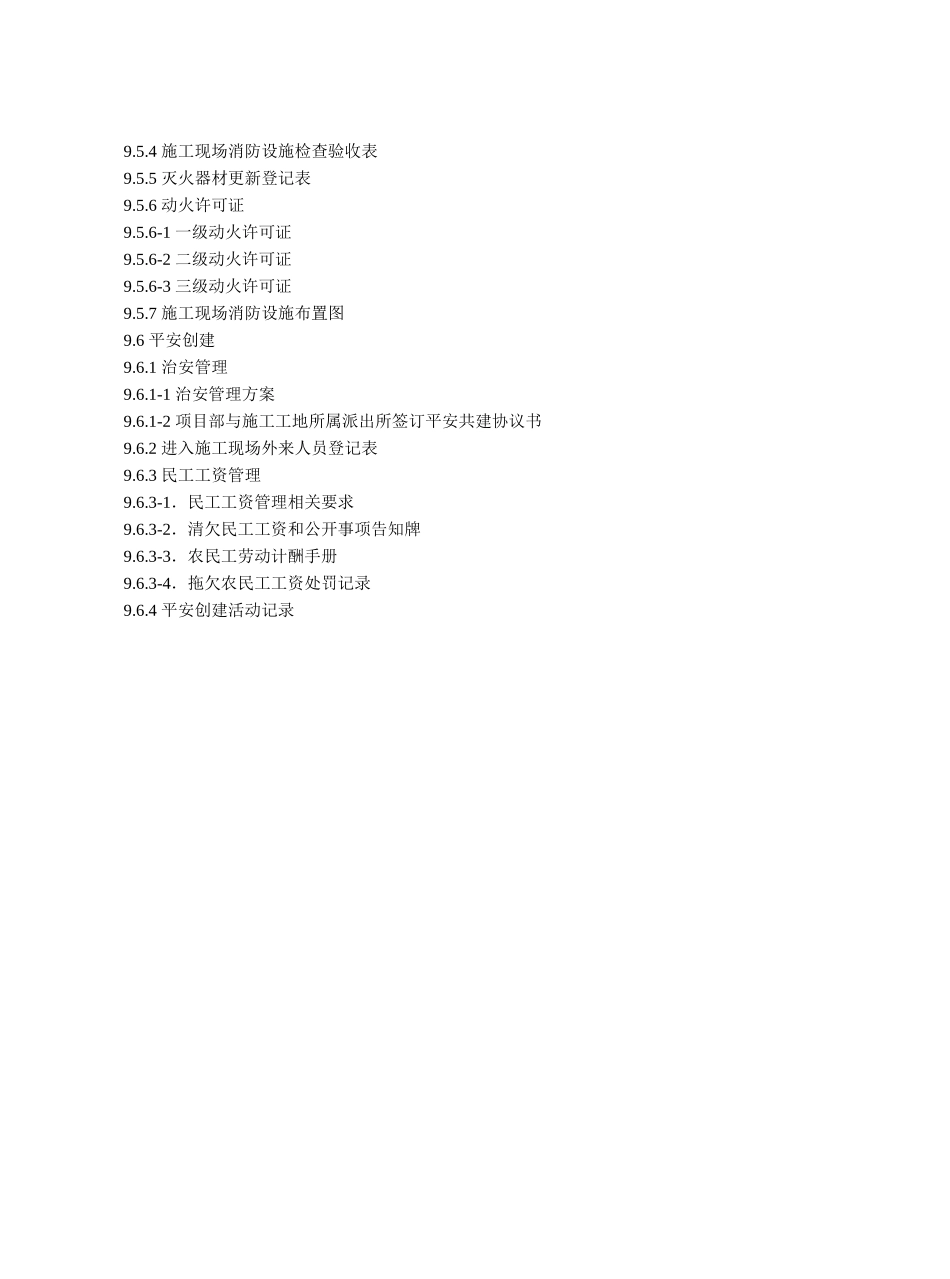 9.5.4 施工现场消防设施检查验收表
9.5.5 灭火器材更新登记表
9.5.6 动火许可证
9.5.6-1 一级动火许可证
9.5.6-2 二级动火许可证
9.5.6-3 三级动火许可证
9.5.7 施工现场消防设施布置图
9.6 平安创建
9.6.1 治安管理
9.6.1-1 治安管理方案
9.6.1-2 项目部与施工工地所属派出所签订平安共建协议书
9.6.2 进入施工现场外来人员登记表
9.6.3 民工工资管理
9.6.3-1．民工工资管理相关要求
9.6.3-2．清欠民工工资和公开事项告知牌
9.6.3-3．农民工劳动计酬手册
9.6.3-4．拖欠农民工工资处罚记录
9.6.4 平安创建活动记录